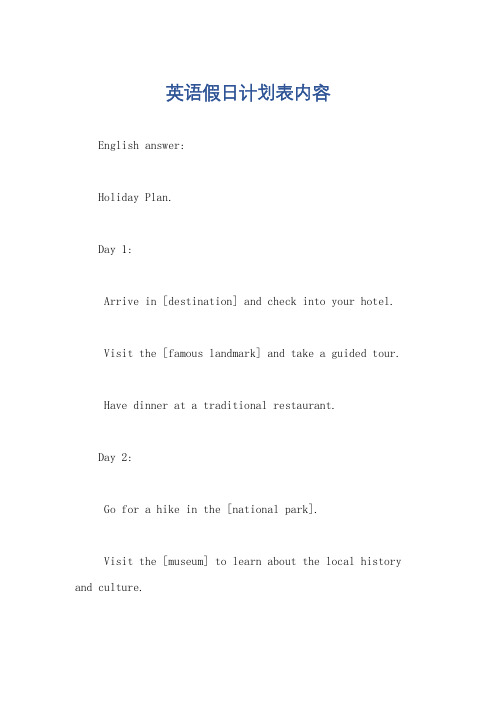 英语假日计划表内容

English answer:

Holiday Plan.

Day 1:

Arrive in [destination] and check into your hotel.

Visit the [famous landmark] and take a guided tour.

Have dinner at a traditional restaurant.

Day 2:

Go for a hike in the [national park].

Visit the [museum] to learn about the local history and culture.